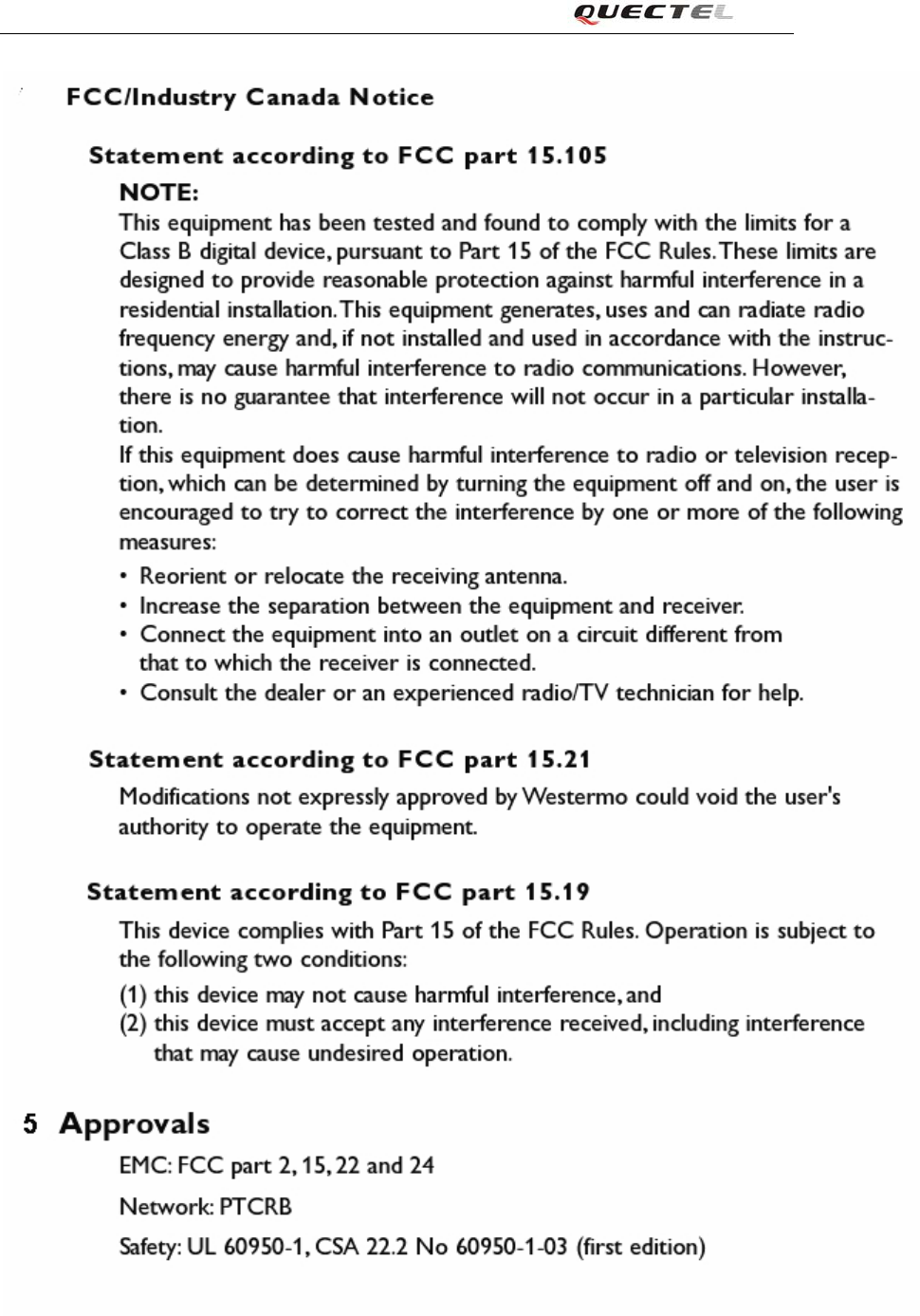 QUECTEL

FCC/Industry Canada Notice

Statement according to FCC part 15.105

NOTE:

This equipment has been tested and found to comply with the limits for a Class B digital device, pursuant to Part 15 of the FCC Rules. These limits are designed to provide reasonable protection against harmful interference in a residential installation. This equipment generates, uses and can radiate radio frequency energy and, if not installed and used in accordance with the instructions, may cause harmful interference to radio communications. However, there is no guarantee that interference will not occur in a particular installation.

If this equipment does cause harmful interference to radio or television reception, which can be determined by turning the equipment off and on, the user is encouraged to try to correct the interference by one or more of the following measures:

• Reorient or relocate the receiving antenna.
• Increase the separation between the equipment and receiver.
• Connect the equipment into an outlet on a circuit different from that to which the receiver is connected.
• Consult the dealer or an experienced radio/TV technician for help.

Statement according to FCC part 15.21

Modifications not expressly approved by Westermo could void the user's authority to operate the equipment.

Statement according to FCC part 15.19

This device complies with Part 15 of the FCC Rules. Operation is subject to the following two conditions:

(1) this device may not cause harmful interference, and
(2) this device must accept any interference received, including interference that may cause undesired operation.

5 Approvals

EMC: FCC part 2, 15, 22 and 24

Network: PTCRB

Safety: UL 60950-1, CSA 22.2 No 60950-1-03 (first edition)